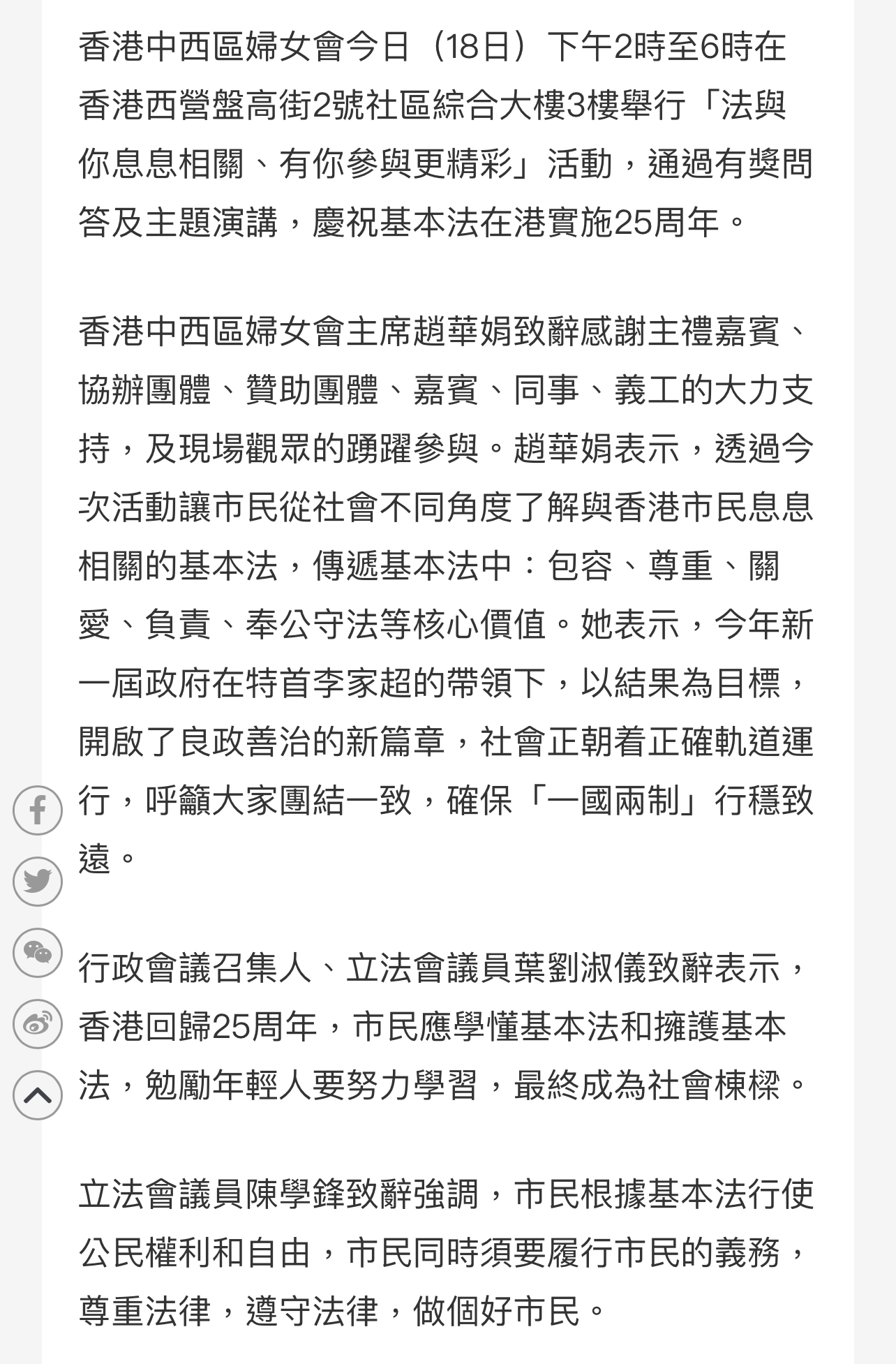 香港中西區婦女會今日（18日）下午2時至6時在香港西營盤高街2號社區綜合大樓3樓舉行「法與你息息相關、有你參與更精彩」活動，通過有獎問答及主題演講，慶祝基本法在港實施25周年。

香港中西區婦女會主席趙華娟致辭感謝主禮嘉賓、協辦團體、贊助團體、嘉賓、同事、義工的大力支持，及現場觀眾的踴躍參與。趙華娟表示，透過今次活動讓市民從社會不同角度了解與香港市民息息相關的基本法，傳遞基本法中：包容、尊重、關愛、負責、奉公守法等核心價值。她表示，今年新一屆政府在特首李家超的帶領下，以結果為目標，開啟了良政善治的新篇章，社會正朝着正確軌道運行，呼籲大家團結一致，確保「一國兩制」行穩致遠。

行政會議召集人、立法會議員葉劉淑儀致辭表示，香港回歸25周年，市民應學懂基本法和擁護基本法，勉勵年輕人要努力學習，最終成為社會棟樑。

立法會議員陳學鋒致辭強調，市民根據基本法行使公民權利和自由，市民同時須要履行市民的義務，尊重法律，遵守法律，做個好市民。